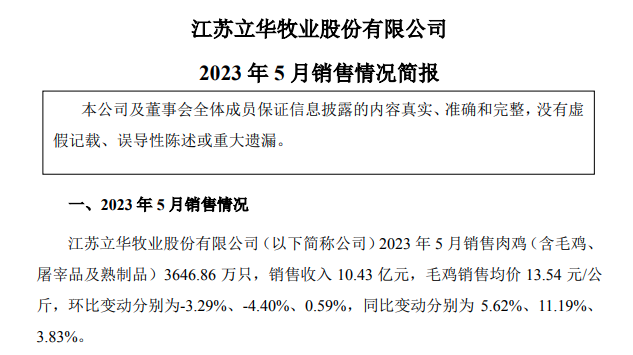 江苏立华牧业股份有限公司

2023 年 5 月销售情况简报

本公司及董事会全体成员保证信息披露的内容真实、准确和完整，没有虚假记载、误导性陈述或重大遗漏。

一、2023 年 5 月销售情况

江苏立华牧业股份有限公司（以下简称公司）2023 年 5 月销售肉鸡（含毛鸡、屠宰品及熟制品）3646.86 万只，销售收入 10.43 亿元，毛鸡销售均价 13.54 元/公斤，环比变动分别为-3.29%、-4.40%、0.59%，同比变动分别为 5.62%、11.19%、3.83%。